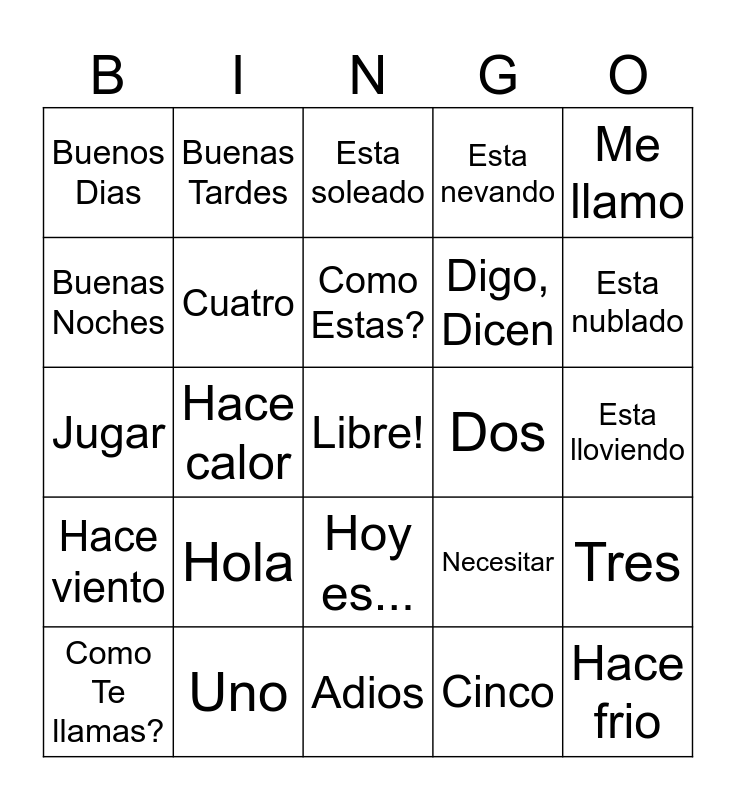 | B | I | N | G | O |
|---|---|---|---|---|
| Buenos Dias | Buenas Tardes | Esta soleado | Esta nevando | Me llamo |
| Buenas Noches | Cuatro | Como Estas? | Digo, Dicen | Esta nublado |
| Jugar | Hace calor | Libre! | Dos | Esta lloviendo |
| Hace viento | Hola | Hoy es... | Necesitar | Tres |
| Como Te llamas? | Uno | Adios | Cinco | Hace frio |